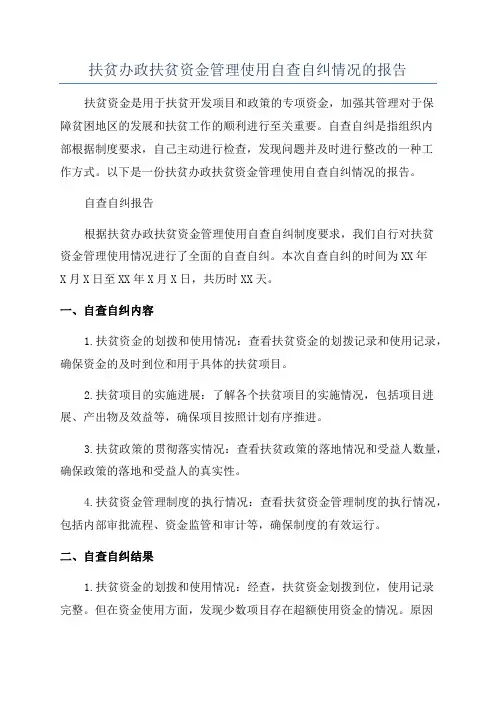 扶贫办政扶贫资金管理使用自查自纠情况的报告

扶贫资金是用于扶贫开发项目和政策的专项资金，加强其管理对于保障贫困地区的发展和扶贫工作的顺利进行至关重要。自查自纠是指组织内部根据制度要求，自己主动进行检查，发现问题并及时进行整改的一种工作方式。以下是一份扶贫办政扶贫资金管理使用自查自纠情况的报告。

自查自纠报告

根据扶贫办政扶贫资金管理使用自查自纠制度要求，我们自行对扶贫资金管理使用情况进行了全面的自查自纠。本次自查自纠的时间为XX年X月X日至XX年X月X日，共历时XX天。

一、自查自纠内容

1.扶贫资金的划拨和使用情况：查看扶贫资金的划拨记录和使用记录，确保资金的及时到位和用于具体的扶贫项目。

2.扶贫项目的实施进展：了解各个扶贫项目的实施情况，包括项目进展、产出物及效益等，确保项目按照计划有序推进。

3.扶贫政策的贯彻落实情况：查看扶贫政策的落地情况和受益人数量，确保政策的落地和受益人的真实性。

4.扶贫资金管理制度的执行情况：查看扶贫资金管理制度的执行情况，包括内部审批流程、资金监管和审计等，确保制度的有效运行。

二、自查自纠结果

1.扶贫资金的划拨和使用情况：经查，扶贫资金划拨到位，使用记录完整。但在资金使用方面，发现少数项目存在超额使用资金的情况。原因